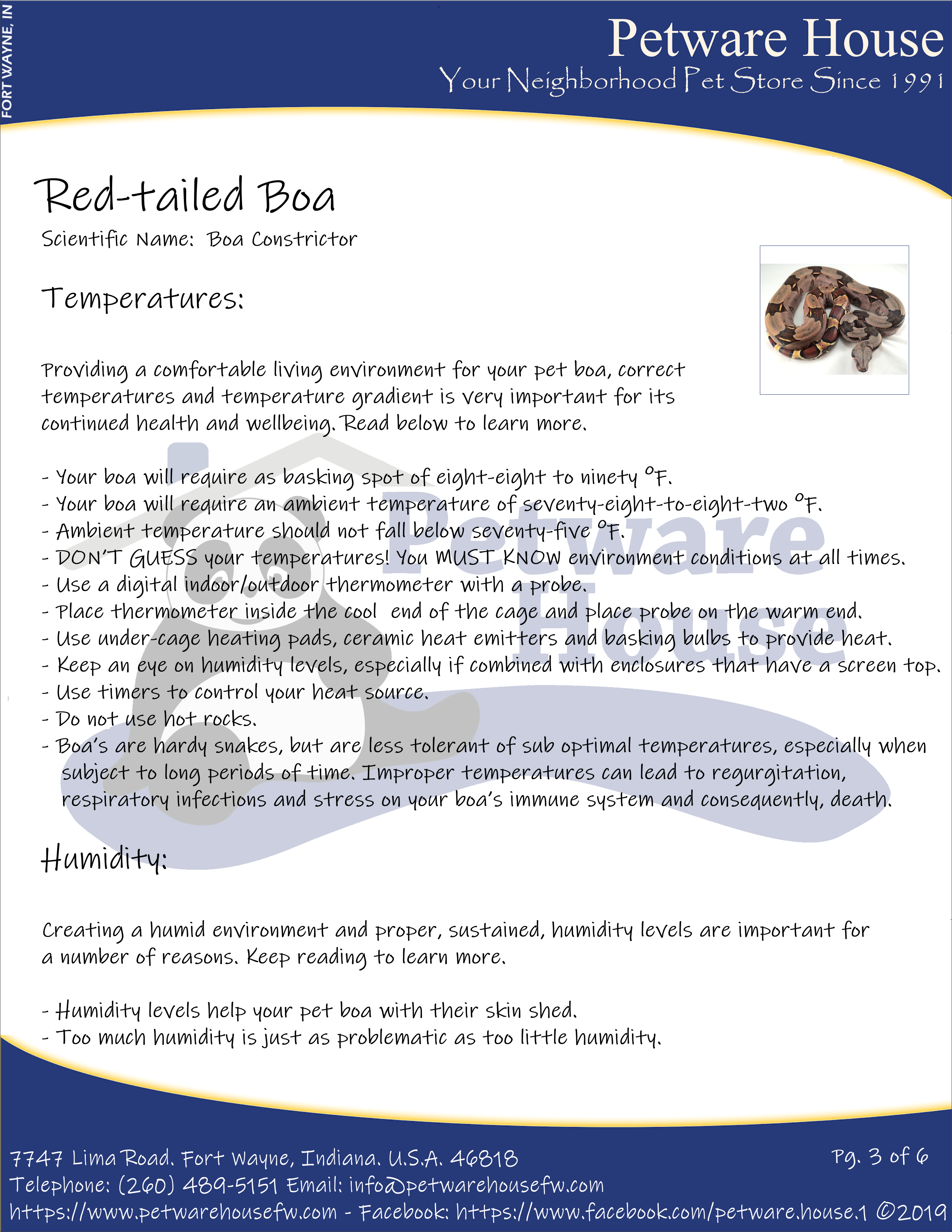 FORT WAYNE, IN

Petware House
Your Neighborhood Pet Store Since 1991

Red-tailed Boa
Scientific Name: Boa Constrictor

Temperatures:

Providing a comfortable living environment for your pet boa, correct temperatures and temperature gradient is very important for its continued health and wellbeing. Read below to learn more.

- Your boa will require as basking spot of eight-eight to ninety °F.
- Your boa will require an ambient temperature of seventy-eight-to-eight-two °F.
- Ambient temperature should not fall below seventy-five °F.
- DON'T GUESS your temperatures! You MUST KNOW environment conditions at all times.
- Use a digital indoor/outdoor thermometer with a probe.
- Place thermometer inside the cool end of the cage and place probe on the warm end.
- Use under-cage heating pads, ceramic heat emitters and basking bulbs to provide heat.
- Keep an eye on humidity levels, especially if combined with enclosures that have a screen top.
- Use timers to control your heat source.
- Do not use hot rocks.
- Boa's are hardy snakes, but are less tolerant of sub optimal temperatures, especially when subject to long periods of time. Improper temperatures can lead to regurgitation, respiratory infections and stress on your boa's immune system and consequently, death.

Petware House

Humidity:

Creating a humid environment and proper, sustained, humidity levels are important for a number of reasons. Keep reading to learn more.

- Humidity levels help your pet boa with their skin shed.
- Too much humidity is just as problematic as too little humidity.

7747 Lima Road. Fort Wayne, Indiana. U.S.A. 46818
Pg. 3 of 6
Telephone: (260) 489-5151 Email: info@petwarehousefw.com
https://www.petwarehousefw.com - Facebook: https://www.facebook.com/petware.house.1 ©2019